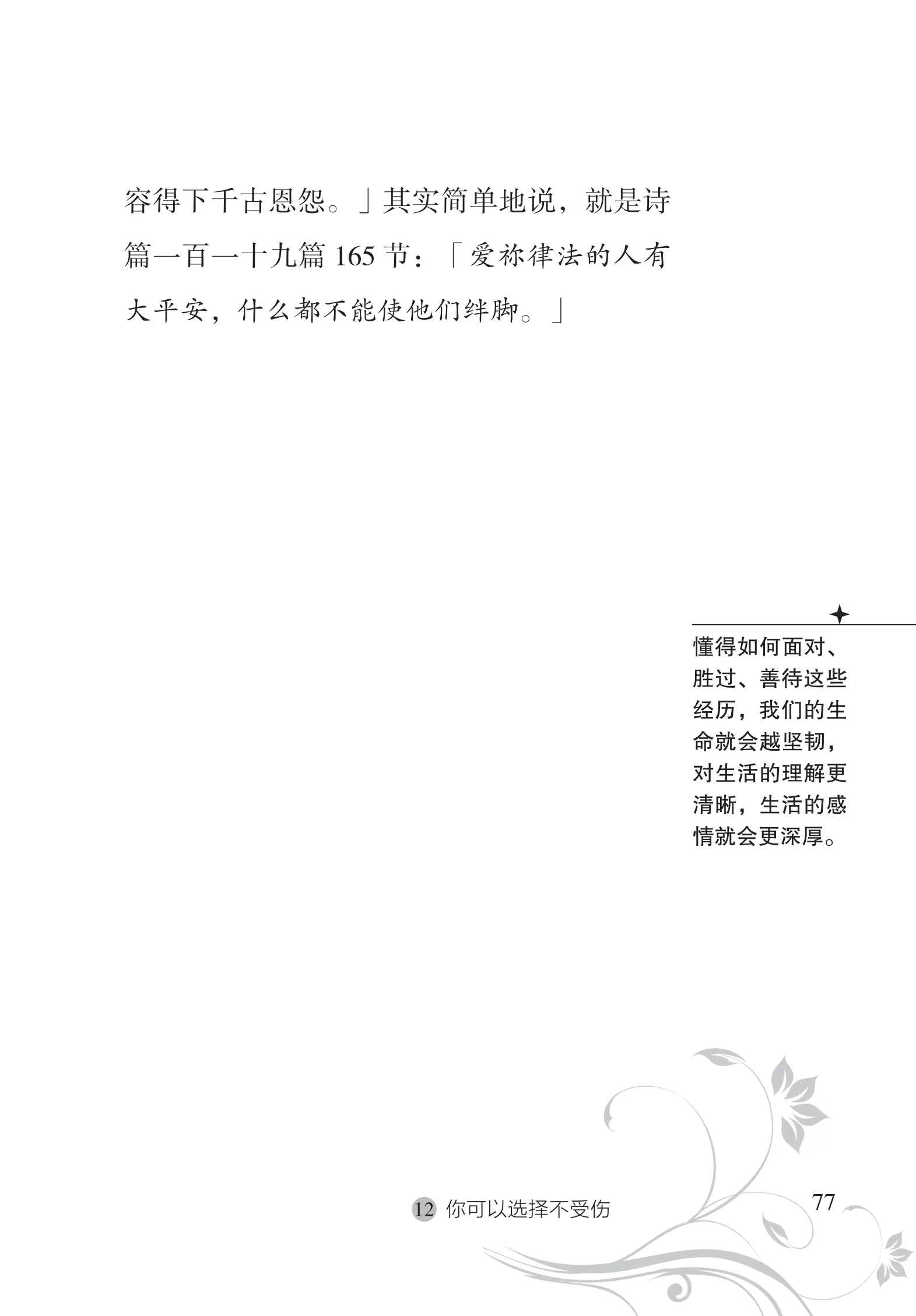 容得下千古恩怨。」其实简单地说，就是诗篇一百一十九篇 165 节：「爱祢律法的人有大平安，什么都不能使他们绊脚。」

懂得如何面对、胜过、善待这些经历，我们的生命就会越坚韧，对生活的理解更清晰，生活的感情就会更深厚。

12 你可以选择不受伤

77